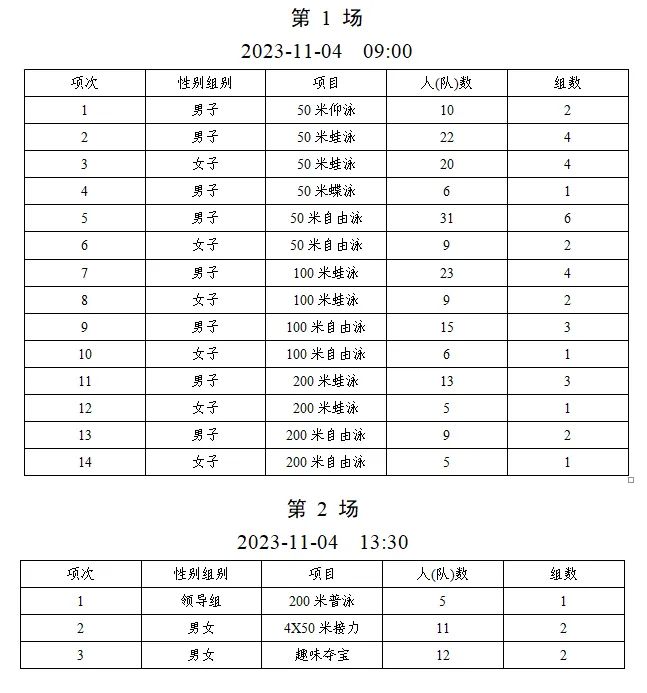 第 1 场

2023-11-04　09:00

| 项次 | 性别组别 | 项目 | 人(队)数 | 组数 |
|---|---|---|---|---|
| 1 | 男子 | 50 米仰泳 | 10 | 2 |
| 2 | 男子 | 50 米蛙泳 | 22 | 4 |
| 3 | 女子 | 50 米蛙泳 | 20 | 4 |
| 4 | 男子 | 50 米蝶泳 | 6 | 1 |
| 5 | 男子 | 50 米自由泳 | 31 | 6 |
| 6 | 女子 | 50 米自由泳 | 9 | 2 |
| 7 | 男子 | 100 米蛙泳 | 23 | 4 |
| 8 | 女子 | 100 米蛙泳 | 9 | 2 |
| 9 | 男子 | 100 米自由泳 | 15 | 3 |
| 10 | 女子 | 100 米自由泳 | 6 | 1 |
| 11 | 男子 | 200 米蛙泳 | 13 | 3 |
| 12 | 女子 | 200 米蛙泳 | 5 | 1 |
| 13 | 男子 | 200 米自由泳 | 9 | 2 |
| 14 | 女子 | 200 米自由泳 | 5 | 1 |

第 2 场

2023-11-04　13:30

| 项次 | 性别组别 | 项目 | 人(队)数 | 组数 |
|---|---|---|---|---|
| 1 | 领导组 | 200 米普泳 | 5 | 1 |
| 2 | 男女 | 4X50 米接力 | 11 | 2 |
| 3 | 男女 | 趣味夺宝 | 12 | 2 |